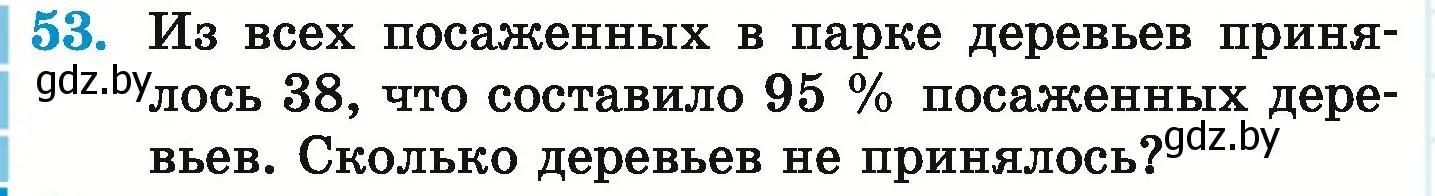 53. Из всех посаженных в парке деревьев принялось 38, что составило 95 % посаженных деревьев. Сколько деревьев не принялось?

gdz.by gdz.by